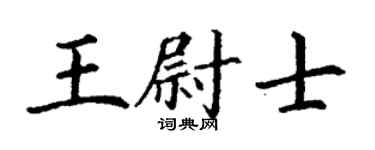 王尉士
词典网